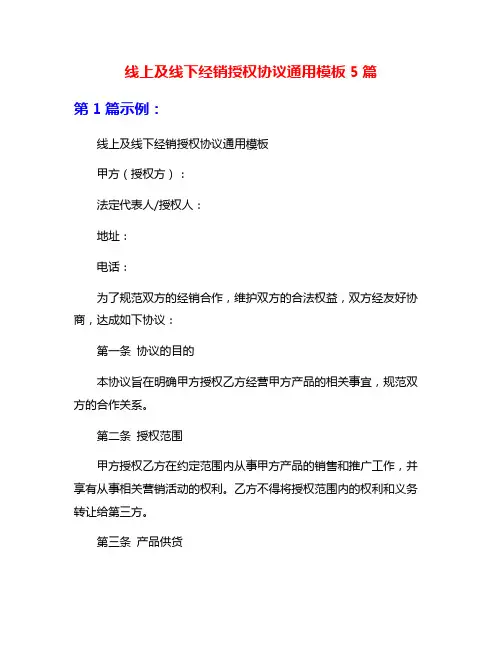 线上及线下经销授权协议通用模板 5 篇

第 1 篇示例：

线上及线下经销授权协议通用模板

甲方（授权方）：

法定代表人/授权人：

地址：

电话：

为了规范双方的经销合作，维护双方的合法权益，双方经友好协商，达成如下协议：

第一条 协议的目的

本协议旨在明确甲方授权乙方经营甲方产品的相关事宜，规范双方的合作关系。

第二条 授权范围

甲方授权乙方在约定范围内从事甲方产品的销售和推广工作，并享有从事相关营销活动的权利。乙方不得将授权范围内的权利和义务转让给第三方。

第三条 产品供货